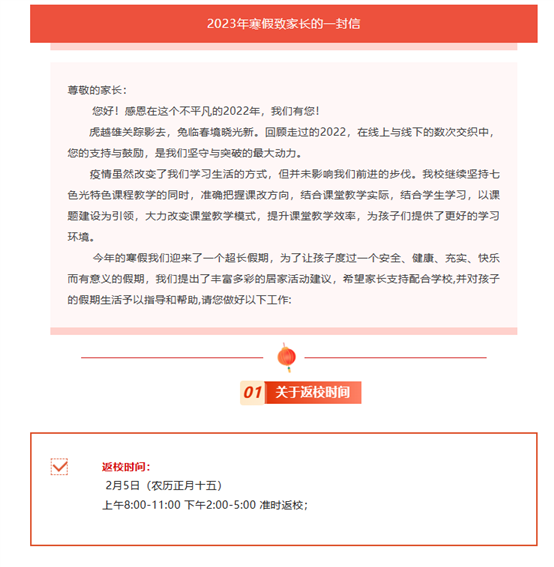 2023年寒假致家长的一封信

尊敬的家长：

您好！感恩在这个不平凡的2022年，我们有您！

虎越雄关踪影去，兔临春境晓光新。回顾走过的2022，在线上与线下的数次交织中，您的支持与鼓励，是我们坚守与突破的最大动力。

疫情虽然改变了我们学习生活的方式，但并未影响我们前进的步伐。我校继续坚持七色光特色课程教学的同时，准确把握课改方向，结合课堂教学实际，结合学生学习，以课题建设为引领，大力改变课堂教学模式，提升课堂教学效率，为孩子们提供了更好的学习环境。

今年的寒假我们迎来了一个超长假期，为了让孩子度过一个安全、健康、充实、快乐而有意义的假期，我们提出了丰富多彩的居家活动建议，希望家长支持配合学校,并对孩子的假期生活予以指导和帮助,请您做好以下工作:

01 关于返校时间

返校时间：
2月5日（农历正月十五）
上午8:00-11:00 下午2:00-5:00 准时返校；